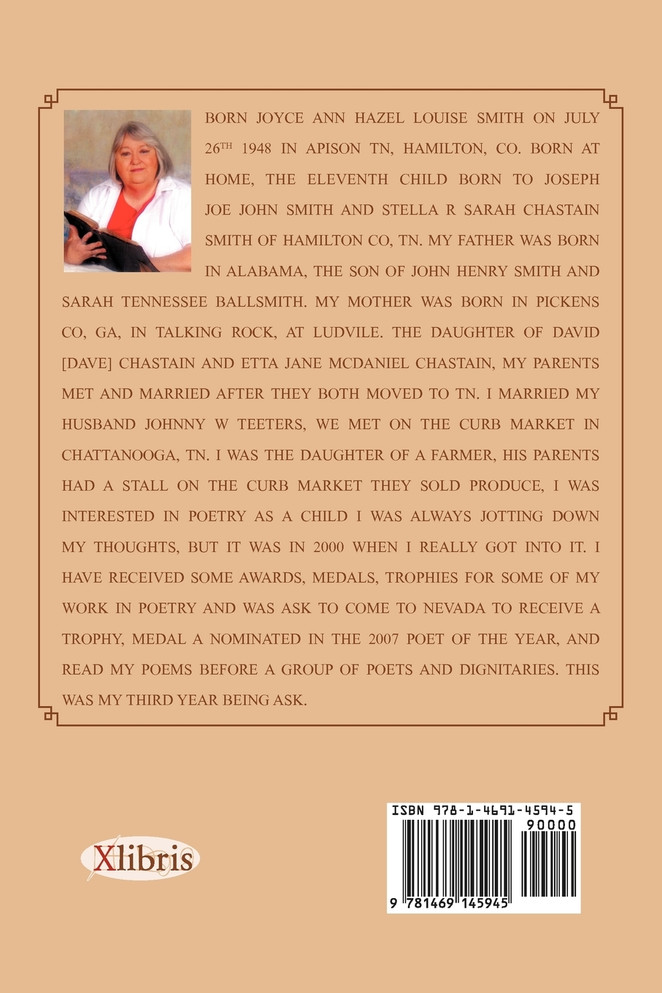 BORN JOYCE ANN HAZEL LOUISE SMITH ON JULY 26$^{TH}$ 1948 IN APISON TN, HAMILTON, CO. BORN AT HOME, THE ELEVENTH CHILD BORN TO JOSEPH JOE JOHN SMITH AND STELLA R SARAH CHASTAIN SMITH OF HAMILTON CO, TN. MY FATHER WAS BORN IN ALABAMA, THE SON OF JOHN HENRY SMITH AND SARAH TENNESSEE BALLSMITH. MY MOTHER WAS BORN IN PICKENS CO, GA, IN TALKING ROCK, AT LUDVILE. THE DAUGHTER OF DAVID [DAVE] CHASTAIN AND ETTA JANE MCDANIEL CHASTAIN, MY PARENTS MET AND MARRIED AFTER THEY BOTH MOVED TO TN. I MARRIED MY HUSBAND JOHNNY W TEETERS, WE MET ON THE CURB MARKET IN CHATTANOOGA, TN. I WAS THE DAUGHTER OF A FARMER, HIS PARENTS HAD A STALL ON THE CURB MARKET THEY SOLD PRODUCE, I WAS INTERESTED IN POETRY AS A CHILD I WAS ALWAYS JOTTING DOWN MY THOUGHTS, BUT IT WAS IN 2000 WHEN I REALLY GOT INTO IT. I HAVE RECEIVED SOME AWARDS, MEDALS, TROPHIES FOR SOME OF MY WORK IN POETRY AND WAS ASK TO COME TO NEVADA TO RECEIVE A TROPHY, MEDAL A NOMINATED IN THE 2007 POET OF THE YEAR, AND READ MY POEMS BEFORE A GROUP OF POETS AND DIGNITARIES. THIS WAS MY THIRD YEAR BEING ASK.

Xlibris

ISBN 978-1-4691-4594-5
90000
9 781469 145945